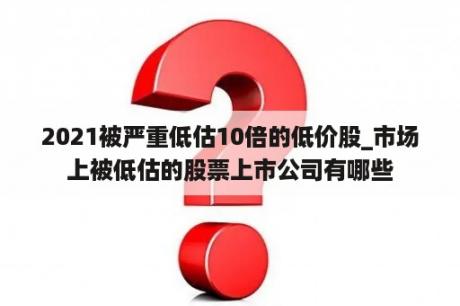 2021被严重低估10倍的低价股_市场上被低估的股票上市公司有哪些